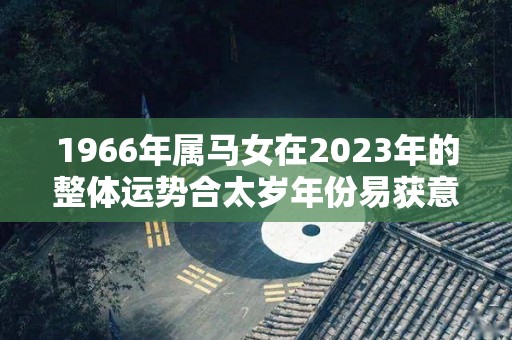 1966年属马女在2023年的整体运势合太岁年份易获意